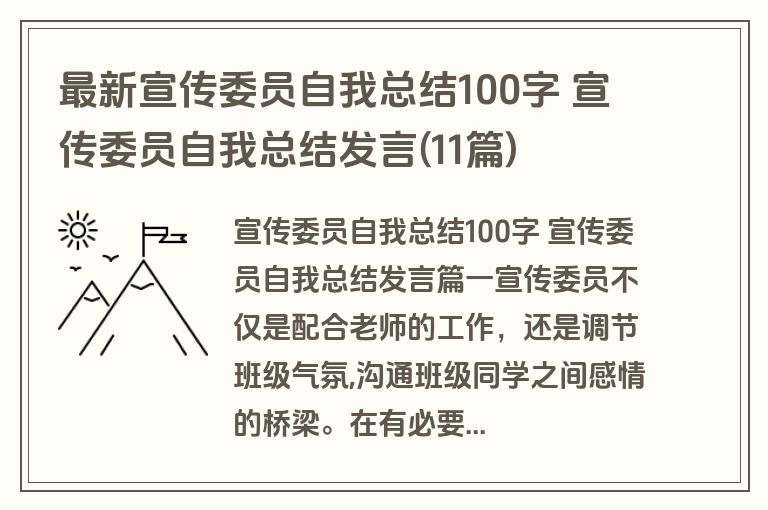 最新宣传委员自我总结100字 宣传委员自我总结发言(11篇)

宣传委员自我总结100字 宣传委员自我总结发言篇一宣传委员不仅是配合老师的工作，还是调节班级气氛,沟通班级同学之间感情的桥梁。在有必要...